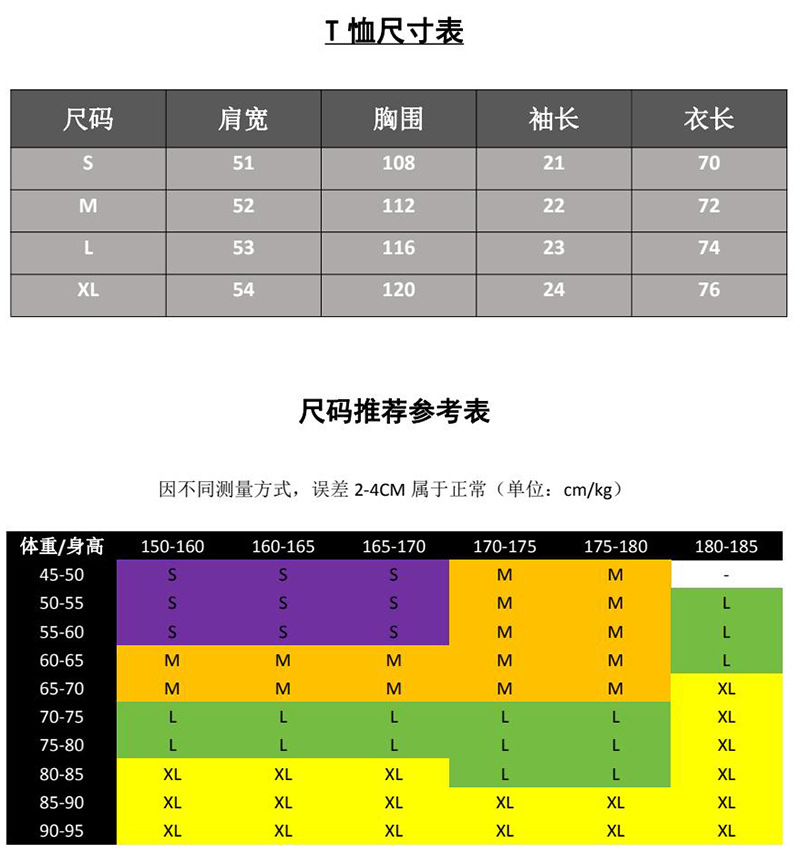 T 恤尺寸表

| 尺码 | 肩宽 | 胸围 | 袖长 | 衣长 |
|---|---|---|---|---|
| S | 51 | 108 | 21 | 70 |
| M | 52 | 112 | 22 | 72 |
| L | 53 | 116 | 23 | 74 |
| XL | 54 | 120 | 24 | 76 |

尺码推荐参考表

因不同测量方式，误差 2-4CM 属于正常（单位：cm/kg）

| 体重/身高 | 150-160 | 160-165 | 165-170 | 170-175 | 175-180 | 180-185 |
|---|---|---|---|---|---|---|
| 45-50 | S | S | S | M | M | - |
| 50-55 | S | S | S | M | M | L |
| 55-60 | S | S | S | M | M | L |
| 60-65 | M | M | M | M | M | L |
| 65-70 | M | M | M | M | M | XL |
| 70-75 | L | L | L | L | L | XL |
| 75-80 | L | L | L | L | L | XL |
| 80-85 | XL | XL | XL | L | L | XL |
| 85-90 | XL | XL | XL | XL | XL | XL |
| 90-95 | XL | XL | XL | XL | XL | XL |